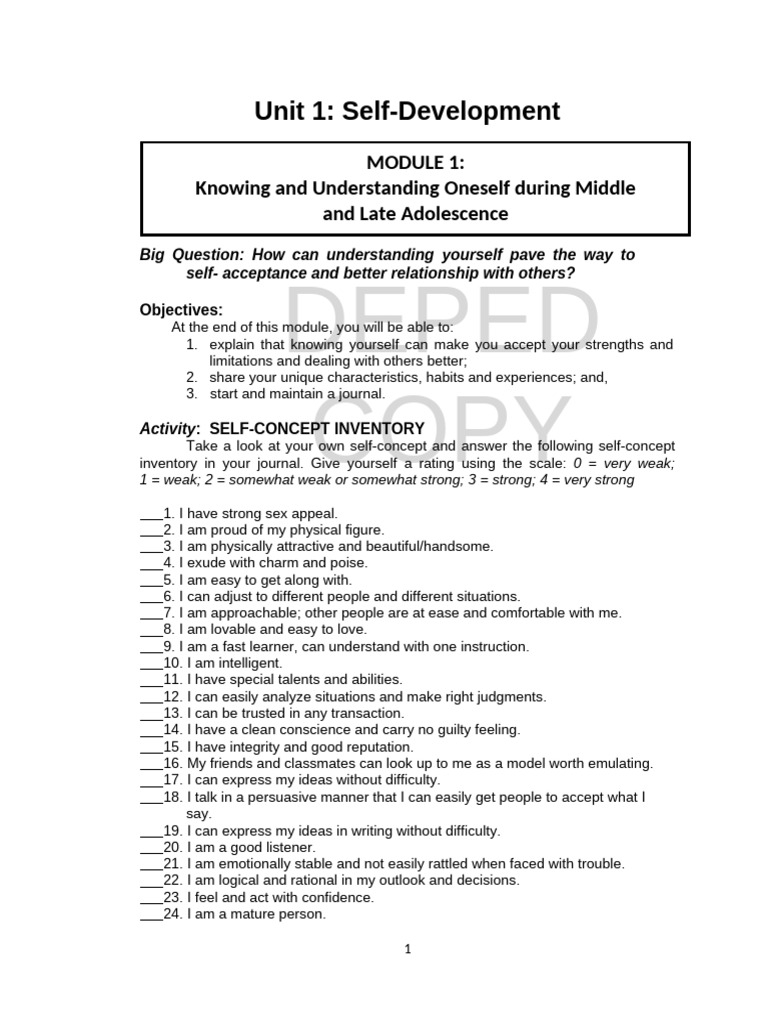 Unit 1: Self-Development

MODULE 1:
Knowing and Understanding Oneself during Middle and Late Adolescence

Big Question: How can understanding yourself pave the way to self- acceptance and better relationship with others?

DEPED COPY

Objectives:
At the end of this module, you will be able to:
1. explain that knowing yourself can make you accept your strengths and limitations and dealing with others better;
2. share your unique characteristics, habits and experiences; and,
3. start and maintain a journal.

Activity: SELF-CONCEPT INVENTORY
Take a look at your own self-concept and answer the following self-concept inventory in your journal. Give yourself a rating using the scale: 0 = very weak; 1 = weak; 2 = somewhat weak or somewhat strong; 3 = strong; 4 = very strong

___1. I have strong sex appeal.
___2. I am proud of my physical figure.
___3. I am physically attractive and beautiful/handsome.
___4. I exude with charm and poise.
___5. I am easy to get along with.
___6. I can adjust to different people and different situations.
___7. I am approachable; other people are at ease and comfortable with me.
___8. I am lovable and easy to love.
___9. I am a fast learner, can understand with one instruction.
___10. I am intelligent.
___11. I have special talents and abilities.
___12. I can easily analyze situations and make right judgments.
___13. I can be trusted in any transaction.
___14. I have a clean conscience and carry no guilty feeling.
___15. I have integrity and good reputation.
___16. My friends and classmates can look up to me as a model worth emulating.
___17. I can express my ideas without difficulty.
___18. I talk in a persuasive manner that I can easily get people to accept what I say.
___19. I can express my ideas in writing without difficulty.
___20. I am a good listener.
___21. I am emotionally stable and not easily rattled when faced with trouble.
___22. I am logical and rational in my outlook and decisions.
___23. I feel and act with confidence.
___24. I am a mature person.

1